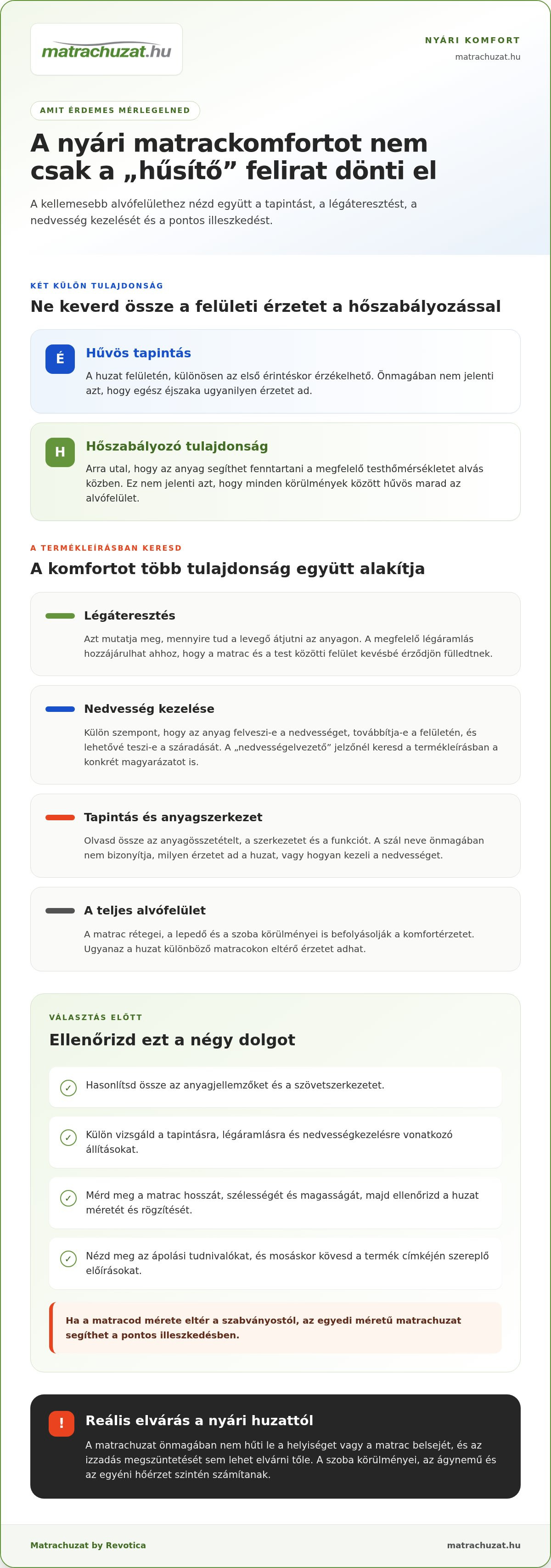 matrachuzat.hu

NYÁRI KOMFORT

matrachuzat.hu

AMIT ÉRDEMES MÉRLEGELNED

A nyári matrackomfortot nem csak a „hűsítő” felirat dönti el

A kellemesebb alvófelülethez nézd együtt a tapintást, a légáteresztést, a nedvesség kezelését és a pontos illeszkedést.

KÉT KÜLÖN TULAJDONSÁG

Ne keverd össze a felületi érzetet a hőszabályozással

É

Hűvös tapintás

A huzat felületén, különösen az első érintéskor érzékelhető. Önmagában nem jelenti azt, hogy egész éjszaka ugyanilyen érzetet ad.

H

Hőszabályozó tulajdonság

Arra utal, hogy az anyag segíthet fenntartani a megfelelő testhőmérsékletet alvás közben. Ez nem jelenti azt, hogy minden körülmények között hűvös marad az alvófelület.

A TERMÉKLEÍRÁSBAN KERESD

A komfortot több tulajdonság együtt alakítja

Légáteresztés

Azt mutatja meg, mennyire tud a levegő átjutni az anyagon. A megfelelő légáramlás hozzájárulhat ahhoz, hogy a matrac és a test közötti felület kevésbé érződjön fülledtnek.

Nedvesség kezelése

Külön szempont, hogy az anyag felveszi-e a nedvességet, továbbítja-e a felületén, és lehetővé teszi-e a száradását. A „nedvességelvezető” jelzőnél keresd a termékleírásban a konkrét magyarázatot is.

Tapintás és anyagszerkezet

Olvasd össze az anyagösszetételt, a szerkezetet és a funkciót. A szál neve önmagában nem bizonyítja, milyen érzetet ad a huzat, vagy hogyan kezeli a nedvességet.

A teljes alvófelület

A matrac rétegei, a lepedő és a szoba körülményei is befolyásolják a komfortérzetet. Ugyanaz a huzat különböző matracokon eltérő érzetet adhat.

VÁLASZTÁS ELŐTT

Ellenőrizd ezt a négy dolgot

✓ Hasonlítsd össze az anyagjellemzőket és a szövetszerkezetet.

✓ Külön vizsgáld a tapintásra, légáramlásra és nedvességkezelésre vonatkozó állításokat.

✓ Mérd meg a matrac hosszát, szélességét és magasságát, majd ellenőrizd a huzat méretét és rögzítését.

✓ Nézd meg az ápolási tudnivalókat, és mosáskor kövesd a termék címkéjén szereplő előírásokat.

Ha a matracod mérete eltér a szabványostól, az egyedi méretű matrachuzat segíthet a pontos illeszkedésben.

!

Reális elvárás a nyári huzattól

A matrachuzat önmagában nem hűti le a helyiséget vagy a matrac belsejét, és az izzadás megszüntetését sem lehet elvárni tőle. A szoba körülményei, az ágynemű és az egyéni hőérzet szintén számítanak.

Matrachuzat by Revotica

matrachuzat.hu